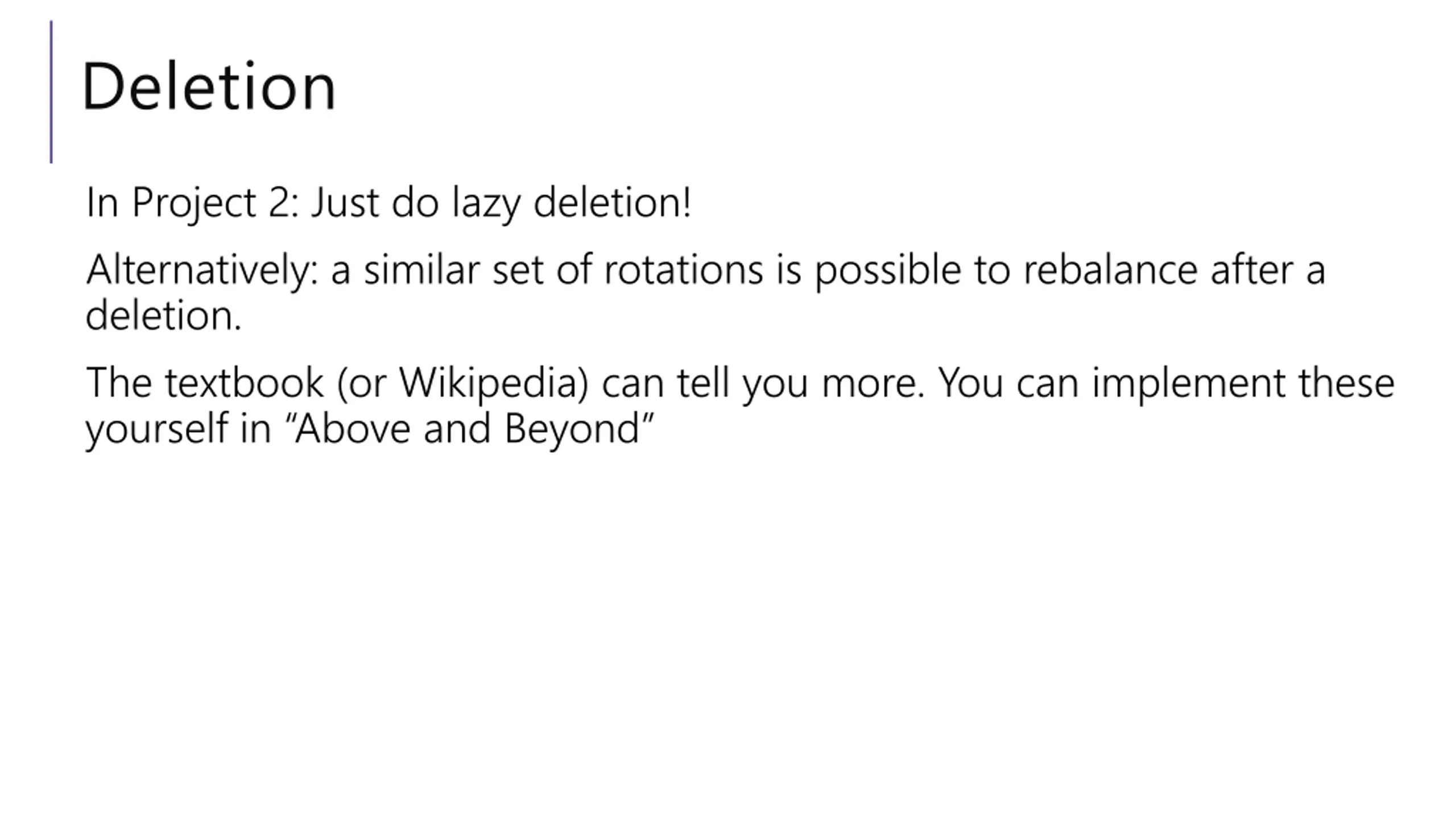 Deletion

In Project 2: Just do lazy deletion!

Alternatively: a similar set of rotations is possible to rebalance after a deletion.

The textbook (or Wikipedia) can tell you more. You can implement these yourself in "Above and Beyond"